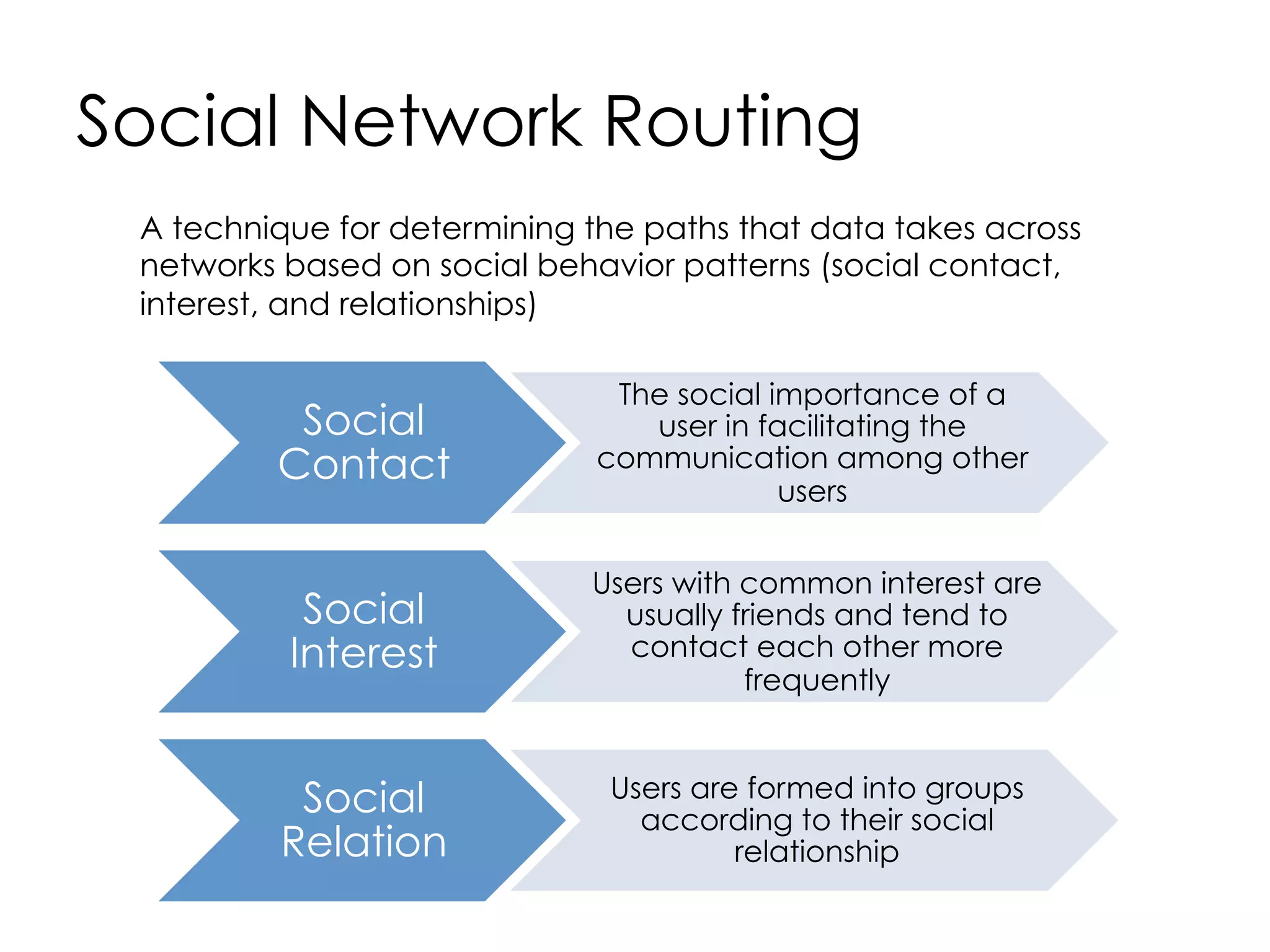 Social Network Routing

A technique for determining the paths that data takes across networks based on social behavior patterns (social contact, interest, and relationships)

Social Contact

The social importance of a user in facilitating the communication among other users

Social Interest

Users with common interest are usually friends and tend to contact each other more frequently

Social Relation

Users are formed into groups according to their social relationship